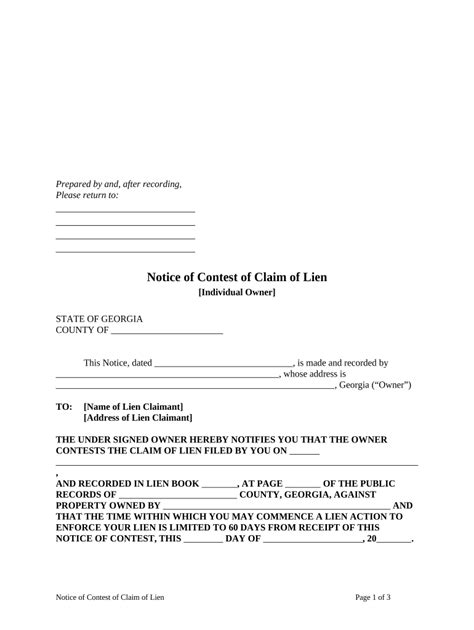 Prepared by and, after recording,
Please return to:

____
____
____
____

Notice of Contest of Claim of Lien
[Individual Owner]

STATE OF GEORGIA
COUNTY OF ____

This Notice, dated ____, is made and recorded by ____, whose address is ____, Georgia ("Owner")

TO: [Name of Lien Claimant]
[Address of Lien Claimant]

THE UNDER SIGNED OWNER HEREBY NOTIFIES YOU THAT THE OWNER CONTESTS THE CLAIM OF LIEN FILED BY YOU ON ____ ____, AND RECORDED IN LIEN BOOK ____, AT PAGE ____ OF THE PUBLIC RECORDS OF ____ COUNTY, GEORGIA, AGAINST PROPERTY OWNED BY ____ AND THAT THE TIME WITHIN WHICH YOU MAY COMMENCE A LIEN ACTION TO ENFORCE YOUR LIEN IS LIMITED TO 60 DAYS FROM RECEIPT OF THIS NOTICE OF CONTEST, THIS ____ DAY OF ____, 20____.

Notice of Contest of Claim of Lien
Page 1 of 3